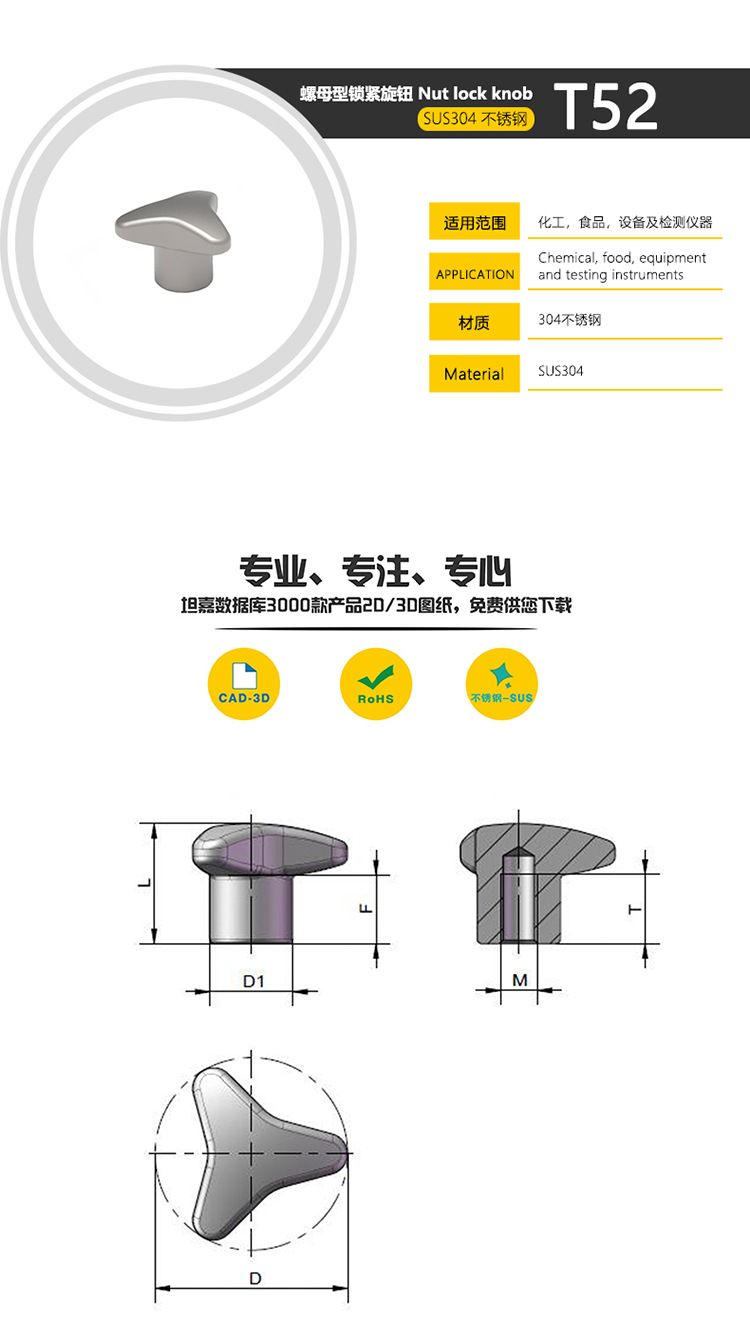 螺母型锁紧旋钮 Nut lock knob
SUS304 不锈钢
T52

适用范围
化工，食品，设备及检测仪器

APPLICATION
Chemical, food, equipment and testing instruments

材质
304不锈钢

Material
SUS304

专业、专注、专心
坦嘉数据库3000款产品2D/3D图纸，免费供您下载

CAD-3D
RoHS
不锈钢-SUS

L
F
D1
T
M
D